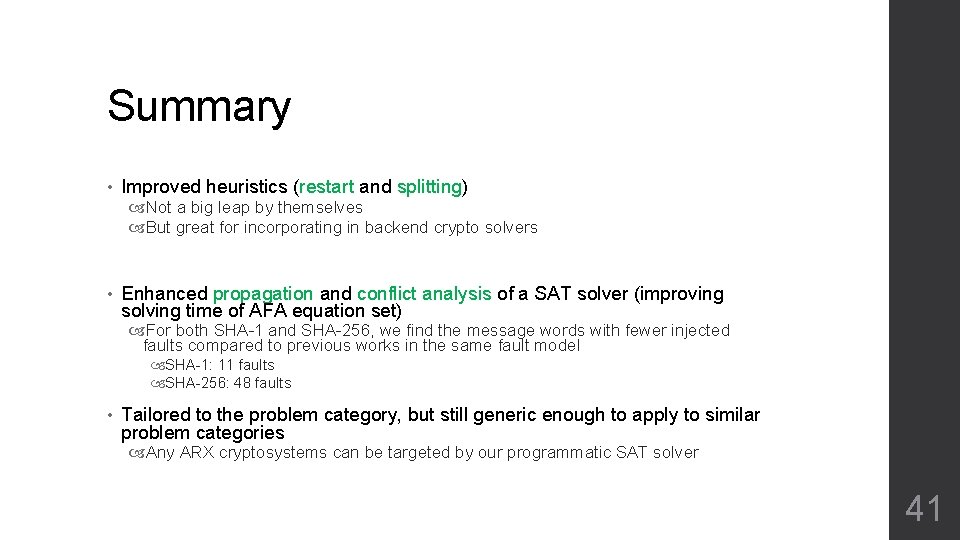 Summary

• Improved heuristics (restart and splitting)
Not a big leap by themselves
But great for incorporating in backend crypto solvers

• Enhanced propagation and conflict analysis of a SAT solver (improving solving time of AFA equation set)
For both SHA-1 and SHA-256, we find the message words with fewer injected faults compared to previous works in the same fault model
SHA-1: 11 faults
SHA-256: 48 faults

• Tailored to the problem category, but still generic enough to apply to similar problem categories
Any ARX cryptosystems can be targeted by our programmatic SAT solver

41